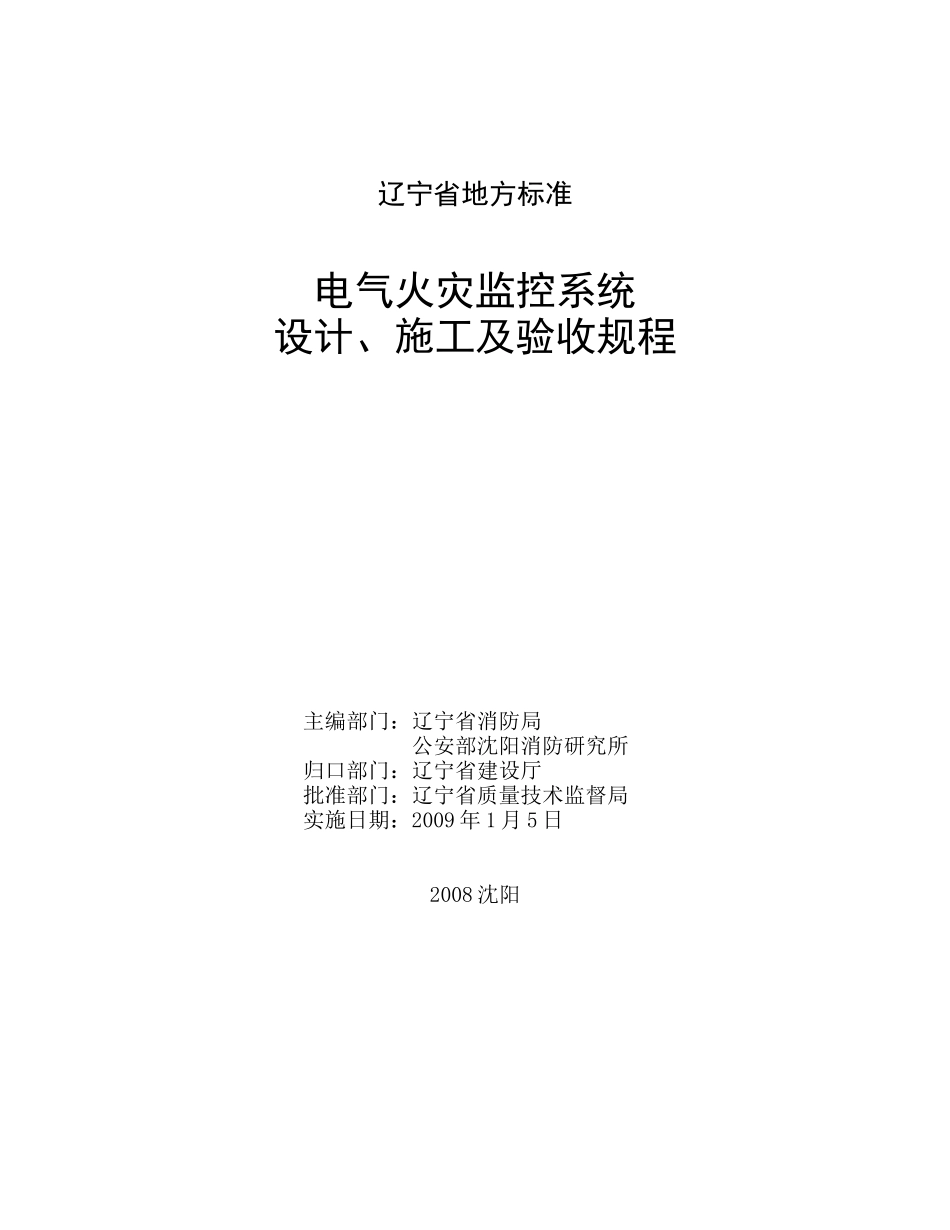 辽宁省地方标准

电气火灾监控系统
设计、施工及验收规程

主编部门：辽宁省消防局
公安部沈阳消防研究所
归口部门：辽宁省建设厅
批准部门：辽宁省质量技术监督局
实施日期：2009 年 1 月 5 日

2008 沈阳